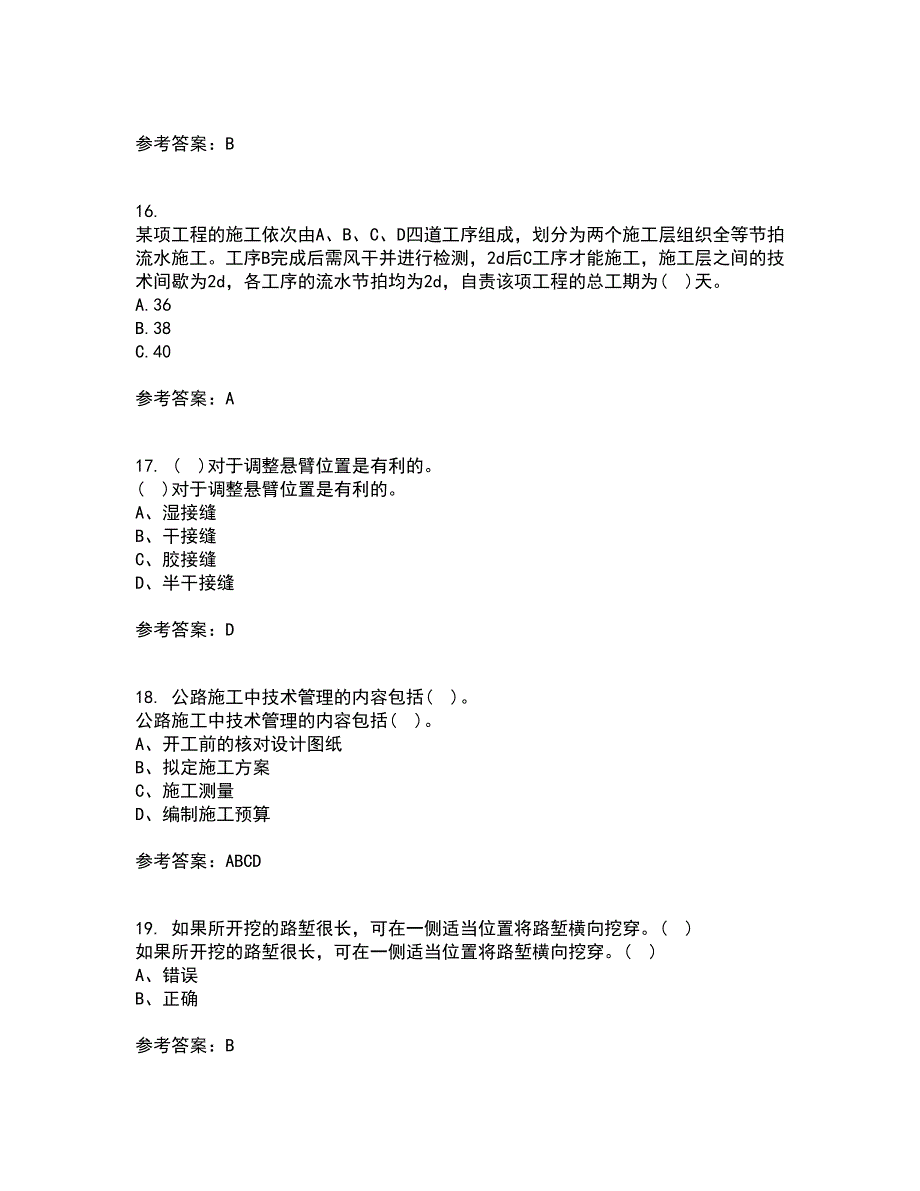 参考答案：B

16.
某项工程的施工依次由A、B、C、D四道工序组成，划分为两个施工层组织全等节拍流水施工。工序B完成后需风干并进行检测，2d后C工序才能施工，施工层之间的技术间歇为2d，各工序的流水节拍均为2d，自责该项工程的总工期为（ ）天。
A.36
B.38
C.40

参考答案：A

17. （ ）对于调整悬臂位置是有利的。
（ ）对于调整悬臂位置是有利的。
A、湿接缝
B、干接缝
C、胶接缝
D、半干接缝

参考答案：D

18. 公路施工中技术管理的内容包括（ ）。
公路施工中技术管理的内容包括（ ）。
A、开工前的核对设计图纸
B、拟定施工方案
C、施工测量
D、编制施工预算

参考答案：ABCD

19. 如果所开挖的路堑很长，可在一侧适当位置将路堑横向挖穿。（ ）
如果所开挖的路堑很长，可在一侧适当位置将路堑横向挖穿。（ ）
A、错误
B、正确

参考答案：B